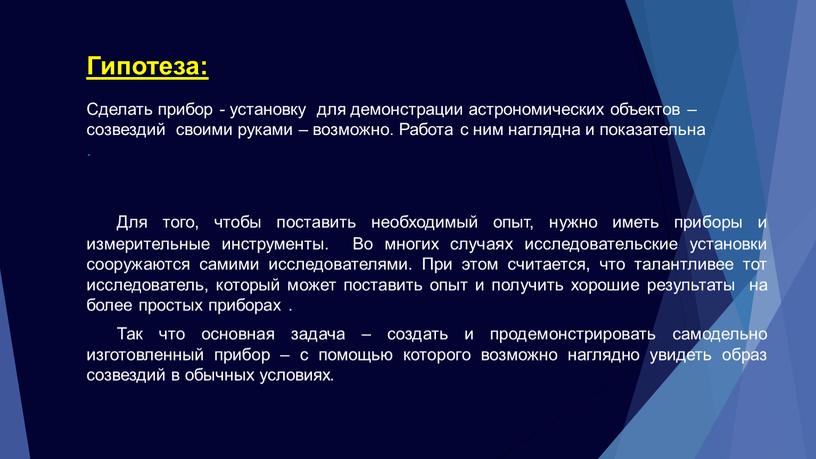 Гипотеза:

Сделать прибор - установку для демонстрации астрономических объектов – созвездий своими руками – возможно. Работа с ним наглядна и показательна
.

Для того, чтобы поставить необходимый опыт, нужно иметь приборы и измерительные инструменты. Во многих случаях исследовательские установки сооружаются самими исследователями. При этом считается, что талантливее тот исследователь, который может поставить опыт и получить хорошие результаты на более простых приборах .

Так что основная задача – создать и продемонстрировать самодельно изготовленный прибор – с помощью которого возможно наглядно увидеть образ созвездий в обычных условиях.